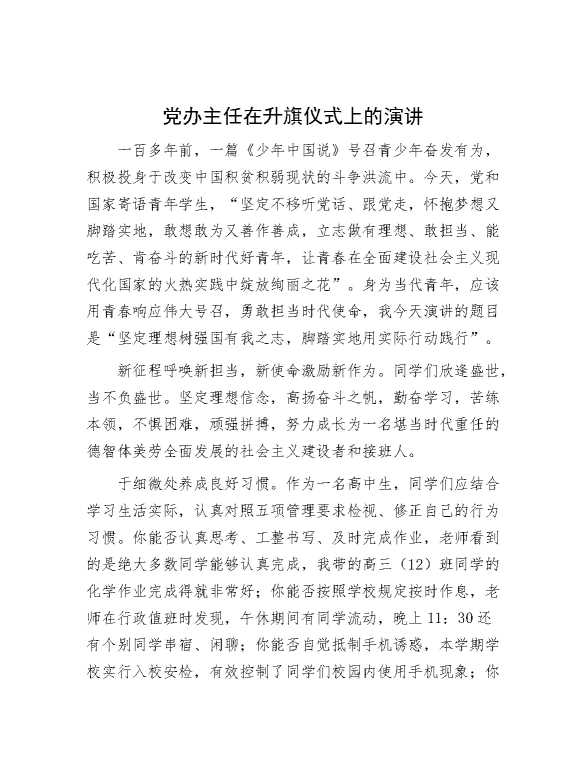 党办主任在升旗仪式上的演讲

一百多年前，一篇《少年中国说》号召青少年奋发有为，积极投身于改变中国积贫积弱现状的斗争洪流中。今天，党和国家寄语青年学生，“坚定不移听党话、跟党走，怀抱梦想又脚踏实地，敢想敢为又善作善成，立志做有理想、敢担当、能吃苦、肯奋斗的新时代好青年，让青春在全面建设社会主义现代化国家的火热实践中绽放绚丽之花”。身为当代青年，应该用青春响应伟大号召，勇敢担当时代使命，我今天演讲的题目是“坚定理想树强国有我之志，脚踏实地用实际行动践行”。

新征程呼唤新担当，新使命激励新作为。同学们欣逢盛世，当不负盛世。坚定理想信念，高扬奋斗之帆，勤奋学习，苦练本领，不惧困难，顽强拼搏，努力成长为一名堪当时代重任的德智体美劳全面发展的社会主义建设者和接班人。

于细微处养成良好习惯。作为一名高中生，同学们应结合学习生活实际，认真对照五项管理要求检视、修正自己的行为习惯。你能否认真思考、工整书写、及时完成作业，老师看到的是绝大多数同学能够认真完成，我带的高三（12）班同学的化学作业完成得就非常好；你能否按照学校规定按时作息，老师在行政值班时发现，午休期间有同学流动，晚上 11：30 还有个别同学串宿、闲聊；你能否自觉抵制手机诱惑，本学期学校实行入校安检，有效控制了同学们校园内使用手机现象；你